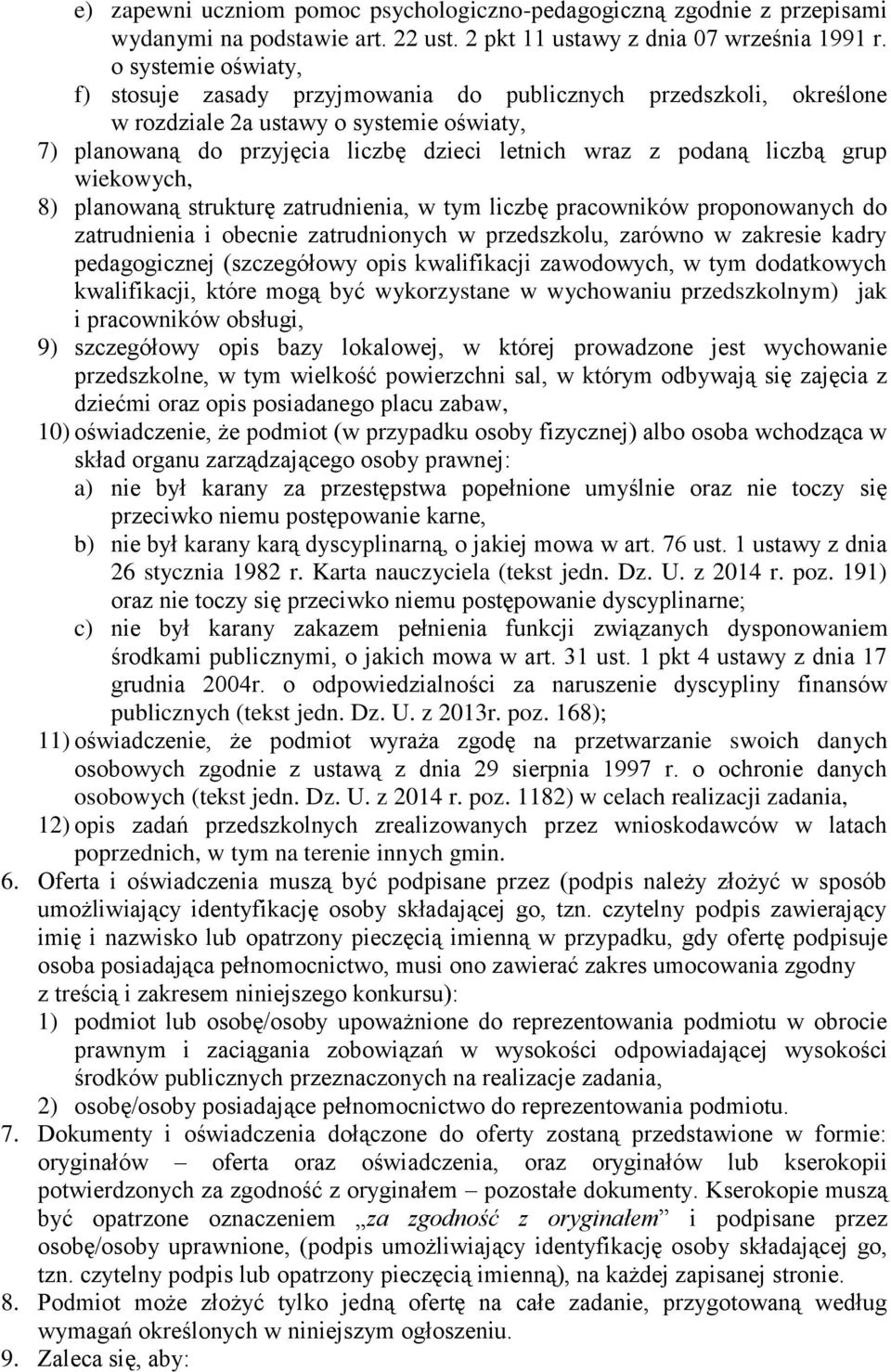 e) zapewni uczniom pomoc psychologiczno-pedagogiczną zgodnie z przepisami wydanymi na podstawie art. 22 ust. 2 pkt 11 ustawy z dnia 07 września 1991 r. o systemie oświaty,
f) stosuje zasady przyjmowania do publicznych przedszkoli, określone w rozdziale 2a ustawy o systemie oświaty,
7) planowaną do przyjęcia liczbę dzieci letnich wraz z podaną liczbą grup wiekowych,
8) planowaną strukturę zatrudnienia, w tym liczbę pracowników proponowanych do zatrudnienia i obecnie zatrudnionych w przedszkolu, zarówno w zakresie kadry pedagogicznej (szczegółowy opis kwalifikacji zawodowych, w tym dodatkowych kwalifikacji, które mogą być wykorzystane w wychowaniu przedszkolnym) jak i pracowników obsługi,
9) szczegółowy opis bazy lokalowej, w której prowadzone jest wychowanie przedszkolne, w tym wielkość powierzchni sal, w którym odbywają się zajęcia z dziećmi oraz opis posiadanego placu zabaw,
10) oświadczenie, że podmiot (w przypadku osoby fizycznej) albo osoba wchodząca w skład organu zarządzającego osoby prawnej:
a) nie był karany za przestępstwa popełnione umyślnie oraz nie toczy się przeciwko niemu postępowanie karne,
b) nie był karany karą dyscyplinarną, o jakiej mowa w art. 76 ust. 1 ustawy z dnia 26 stycznia 1982 r. Karta nauczyciela (tekst jedn. Dz. U. z 2014 r. poz. 191) oraz nie toczy się przeciwko niemu postępowanie dyscyplinarne;
c) nie był karany zakazem pełnienia funkcji związanych dysponowaniem środkami publicznymi, o jakich mowa w art. 31 ust. 1 pkt 4 ustawy z dnia 17 grudnia 2004r. o odpowiedzialności za naruszenie dyscypliny finansów publicznych (tekst jedn. Dz. U. z 2013r. poz. 168);
11) oświadczenie, że podmiot wyraża zgodę na przetwarzanie swoich danych osobowych zgodnie z ustawą z dnia 29 sierpnia 1997 r. o ochronie danych osobowych (tekst jedn. Dz. U. z 2014 r. poz. 1182) w celach realizacji zadania,
12) opis zadań przedszkolnych zrealizowanych przez wnioskodawców w latach poprzednich, w tym na terenie innych gmin.
6. Oferta i oświadczenia muszą być podpisane przez (podpis należy złożyć w sposób umożliwiający identyfikację osoby składającej go, tzn. czytelny podpis zawierający imię i nazwisko lub opatrzony pieczęcią imienną w przypadku, gdy ofertę podpisuje osoba posiadająca pełnomocnictwo, musi ono zawierać zakres umocowania zgodny z treścią i zakresem niniejszego konkursu):
1) podmiot lub osobę/osoby upoważnione do reprezentowania podmiotu w obrocie prawnym i zaciągania zobowiązań w wysokości odpowiadającej wysokości środków publicznych przeznaczonych na realizacje zadania,
2) osobę/osoby posiadające pełnomocnictwo do reprezentowania podmiotu.
7. Dokumenty i oświadczenia dołączone do oferty zostaną przedstawione w formie: oryginałów – oferta oraz oświadczenia, oraz oryginałów lub kserokopii potwierdzonych za zgodność z oryginałem – pozostałe dokumenty. Kserokopie muszą być opatrzone oznaczeniem „za zgodność z oryginałem” i podpisane przez osobę/osoby uprawnione, (podpis umożliwiający identyfikację osoby składającej go, tzn. czytelny podpis lub opatrzony pieczęcią imienną), na każdej zapisanej stronie.
8. Podmiot może złożyć tylko jedną ofertę na całe zadanie, przygotowaną według wymagań określonych w niniejszym ogłoszeniu.
9. Zaleca się, aby: